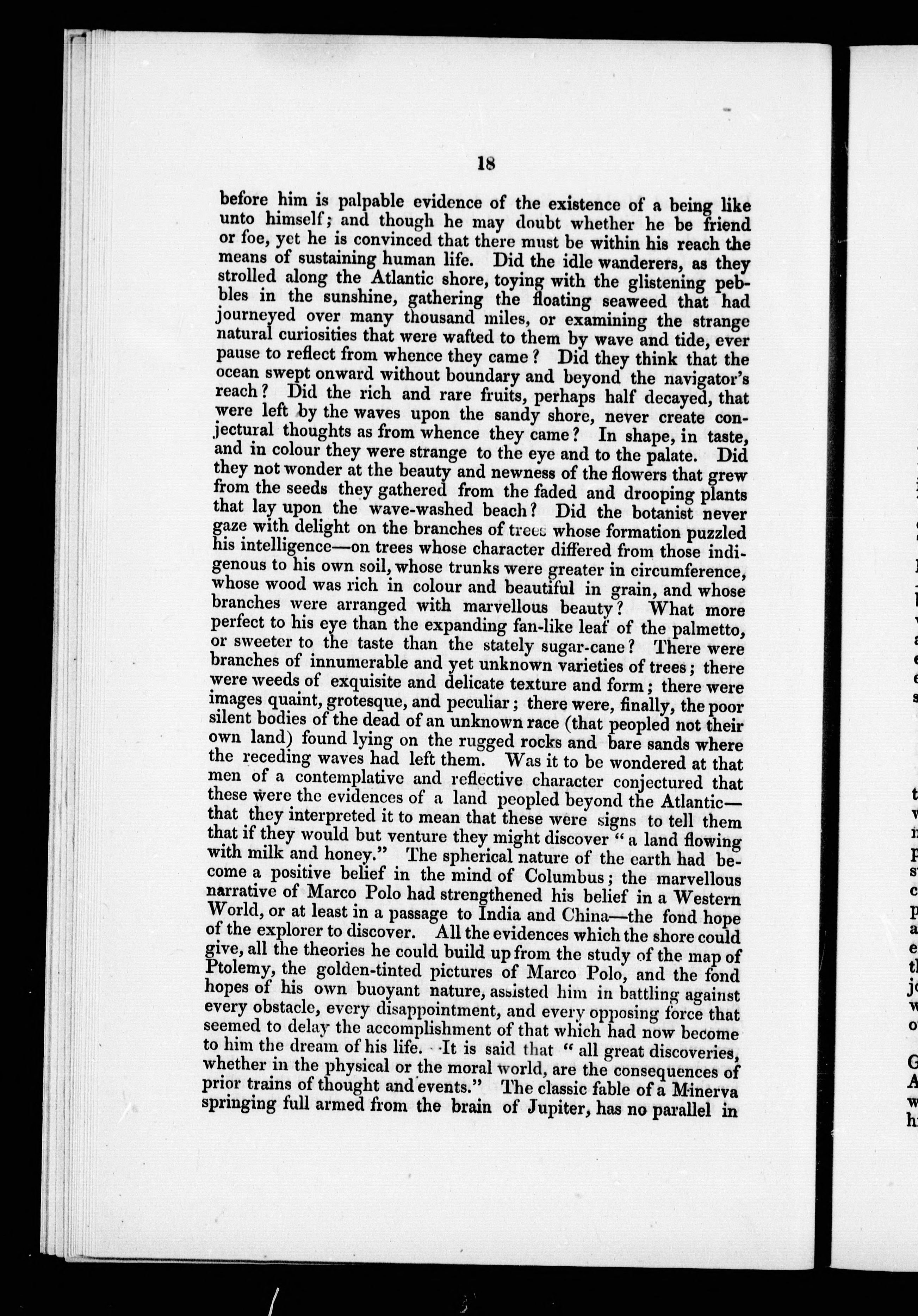 18

before him is palpable evidence of the existence of a being like unto himself; and though he may doubt whether he be friend or foe, yet he is convinced that there must be within his reach the means of sustaining human life. Did the idle wanderers, as they strolled along the Atlantic shore, toying with the glistening pebbles in the sunshine, gathering the floating seaweed that had journeyed over many thousand miles, or examining the strange natural curiosities that were wafted to them by wave and tide, ever pause to reflect from whence they came? Did they think that the ocean swept onward without boundary and beyond the navigator's reach? Did the rich and rare fruits, perhaps half decayed, that were left by the waves upon the sandy shore, never create conjectural thoughts as from whence they came? In shape, in taste, and in colour they were strange to the eye and to the palate. Did they not wonder at the beauty and newness of the flowers that grew from the seeds they gathered from the faded and drooping plants that lay upon the wave-washed beach? Did the botanist never gaze with delight on the branches of trees whose formation puzzled his intelligence—on trees whose character differed from those indigenous to his own soil, whose trunks were greater in circumference, whose wood was rich in colour and beautiful in grain, and whose branches were arranged with marvellous beauty? What more perfect to his eye than the expanding fan-like leaf of the palmetto, or sweeter to the taste than the stately sugar-cane? There were branches of innumerable and yet unknown varieties of trees; there were weeds of exquisite and delicate texture and form; there were images quaint, grotesque, and peculiar; there were, finally, the poor silent bodies of the dead of an unknown race (that peopled not their own land) found lying on the rugged rocks and bare sands where the receding waves had left them. Was it to be wondered at that men of a contemplative and reflective character conjectured that these were the evidences of a land peopled beyond the Atlantic—that they interpreted it to mean that these were signs to tell them that if they would but venture they might discover "a land flowing with milk and honey." The spherical nature of the earth had become a positive belief in the mind of Columbus; the marvellous narrative of Marco Polo had strengthened his belief in a Western World, or at least in a passage to India and China—the fond hope of the explorer to discover. All the evidences which the shore could give, all the theories he could build up from the study of the map of Ptolemy, the golden-tinted pictures of Marco Polo, and the fond hopes of his own buoyant nature, assisted him in battling against every obstacle, every disappointment, and every opposing force that seemed to delay the accomplishment of that which had now become to him the dream of his life. It is said that "all great discoveries, whether in the physical or the moral world, are the consequences of prior trains of thought and events." The classic fable of a Minerva springing full armed from the brain of Jupiter, has no parallel in